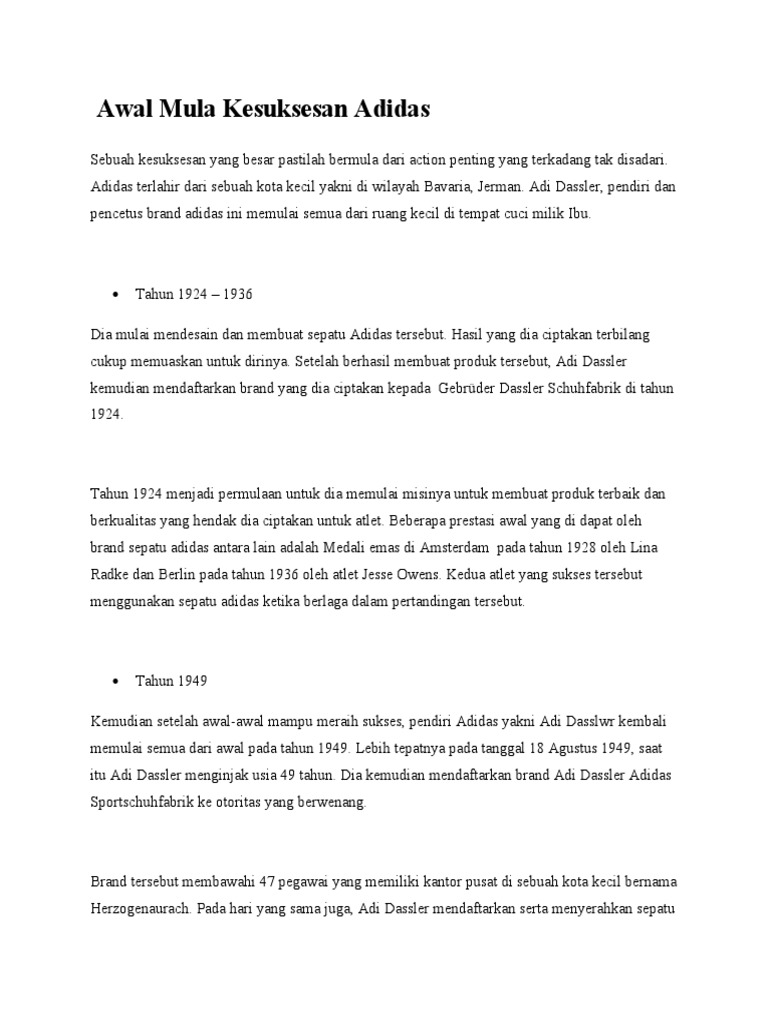 Awal Mula Kesuksesan Adidas

Sebuah kesuksesan yang besar pastilah bermula dari action penting yang terkadang tak disadari. Adidas terlahir dari sebuah kota kecil yakni di wilayah Bavaria, Jerman. Adi Dassler, pendiri dan pencetus brand adidas ini memulai semua dari ruang kecil di tempat cuci milik Ibu.

• Tahun 1924 – 1936

Dia mulai mendesain dan membuat sepatu Adidas tersebut. Hasil yang dia ciptakan terbilang cukup memuaskan untuk dirinya. Setelah berhasil membuat produk tersebut, Adi Dassler kemudian mendaftarkan brand yang dia ciptakan kepada Gebrüder Dassler Schuhfabrik di tahun 1924.

Tahun 1924 menjadi permulaan untuk dia memulai misinya untuk membuat produk terbaik dan berkualitas yang hendak dia ciptakan untuk atlet. Beberapa prestasi awal yang di dapat oleh brand sepatu adidas antara lain adalah Medali emas di Amsterdam pada tahun 1928 oleh Lina Radke dan Berlin pada tahun 1936 oleh atlet Jesse Owens. Kedua atlet yang sukses tersebut menggunakan sepatu adidas ketika berlaga dalam pertandingan tersebut.

• Tahun 1949

Kemudian setelah awal-awal mampu meraih sukses, pendiri Adidas yakni Adi Dasslwr kembali memulai semua dari awal pada tahun 1949. Lebih tepatnya pada tanggal 18 Agustus 1949, saat itu Adi Dassler menginjak usia 49 tahun. Dia kemudian mendaftarkan brand Adi Dassler Adidas Sportschuhfabrik ke otoritas yang berwenang.

Brand tersebut membawahi 47 pegawai yang memiliki kantor pusat di sebuah kota kecil bernama Herzogenaurach. Pada hari yang sama juga, Adi Dassler mendaftarkan serta menyerahkan sepatu